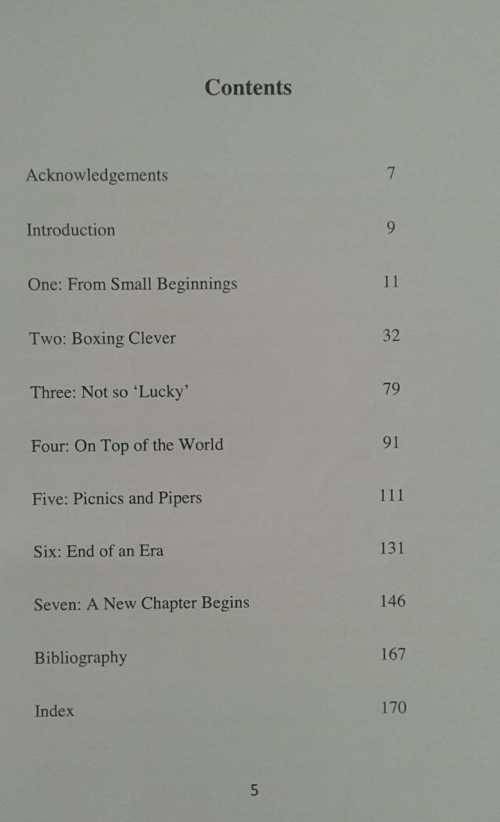 Contents

Acknowledgements 7

Introduction 9

One: From Small Beginnings 11

Two: Boxing Clever 32

Three: Not so 'Lucky' 79

Four: On Top of the World 91

Five: Picnics and Pipers 111

Six: End of an Era 131

Seven: A New Chapter Begins 146

Bibliography 167

Index 170

5